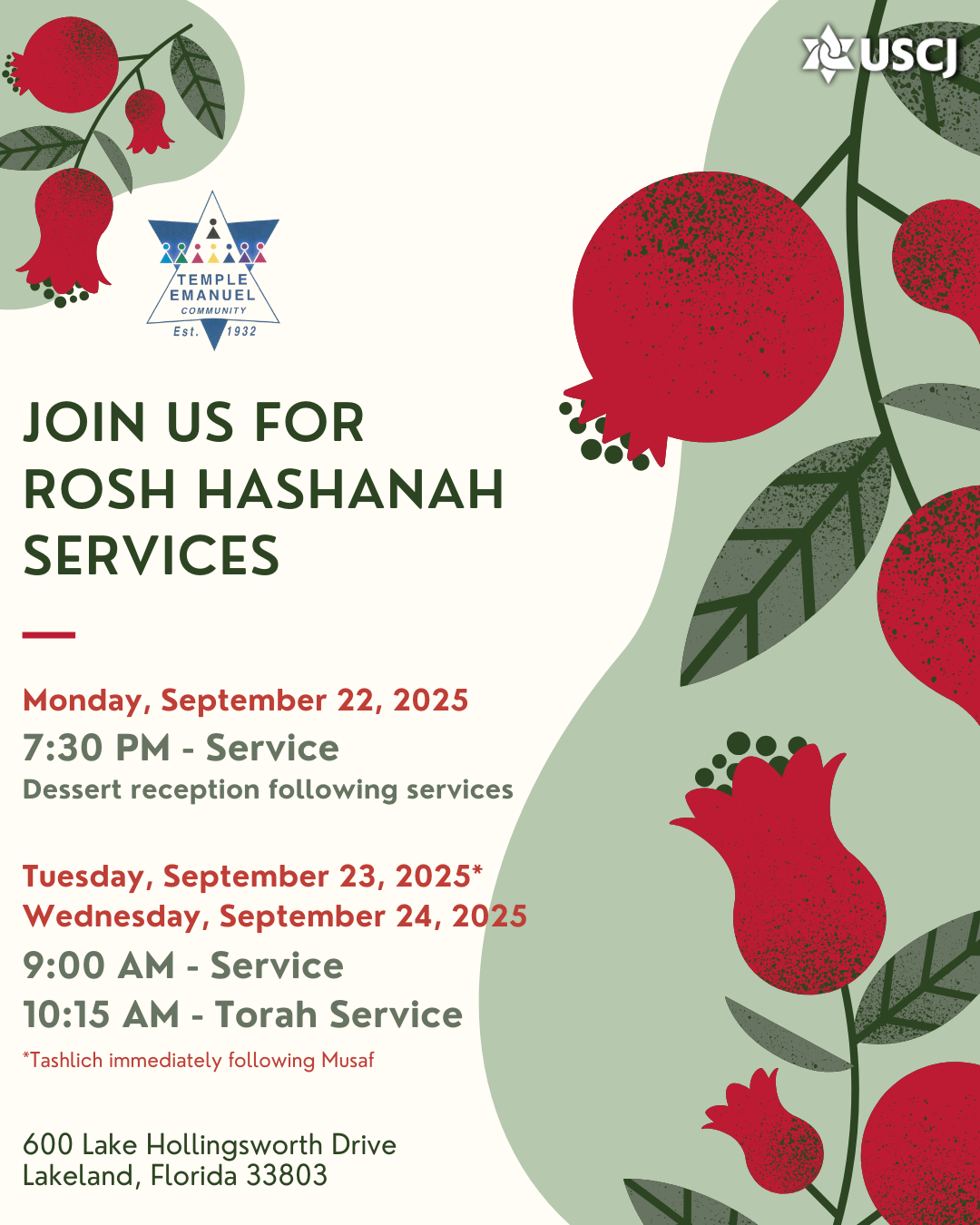 USCJ

TEMPLE EMANUEL COMMUNITY Est. 1932

JOIN US FOR ROSH HASHANAH SERVICES

Monday, September 22, 2025
7:30 PM - Service
Dessert reception following services

Tuesday, September 23, 2025*
Wednesday, September 24, 2025
9:00 AM - Service
10:15 AM - Torah Service
*Tashlich immediately following Musaf

600 Lake Hollingsworth Drive
Lakeland, Florida 33803